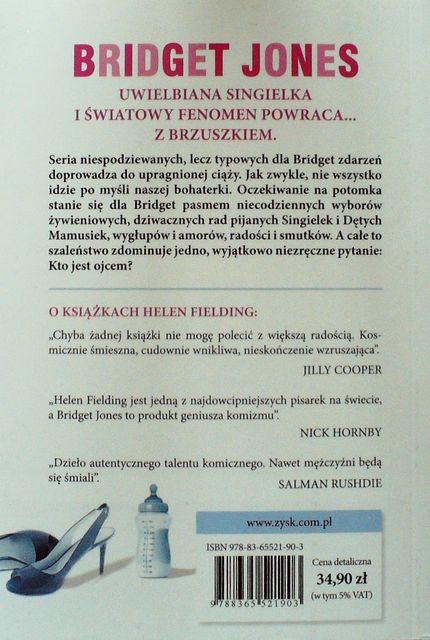 BRIDGET JONES

UWIELBIANA SINGIELKA
I ŚWIATOWY FENOMEN POWRACA...
Z BRZUSZKIEM.

Seria niespodziewanych, lecz typowych dla Bridget zdarzeń doprowadza do upragnionej ciąży. Jak zwykle, nie wszystko idzie po myśli naszej bohaterki. Oczekiwanie na potomka stanie się dla Bridget pasmem niecodziennych wyborów żywieniowych, dziwacznych rad pijanych Singielek i Dętych Mamusiek, wygłupów i amorów, radości i smutków. A całe to szaleństwo zdominuje jedno, wyjątkowo niezręczne pytanie: Kto jest ojcem?

O KSIĄŻKACH HELEN FIELDING:

„Chyba żadnej książki nie mogę polecić z większą radością. Kosmicznie śmieszna, cudownie wnikliwa, nieskończenie wzruszająca".
JILLY COOPER

„Helen Fielding jest jedną z najdowcipniejszych pisarek na świecie, a Bridget Jones to produkt geniusza komizmu".
NICK HORNBY

„Dzieło autentycznego talentu komicznego. Nawet mężczyźni będą się śmiali".
SALMAN RUSHDIE

www.zysk.com.pl

ISBN 978-83-65521-90-3

9 788365 521903

Cena detaliczna
34,90 zł
(w tym 5% VAT)